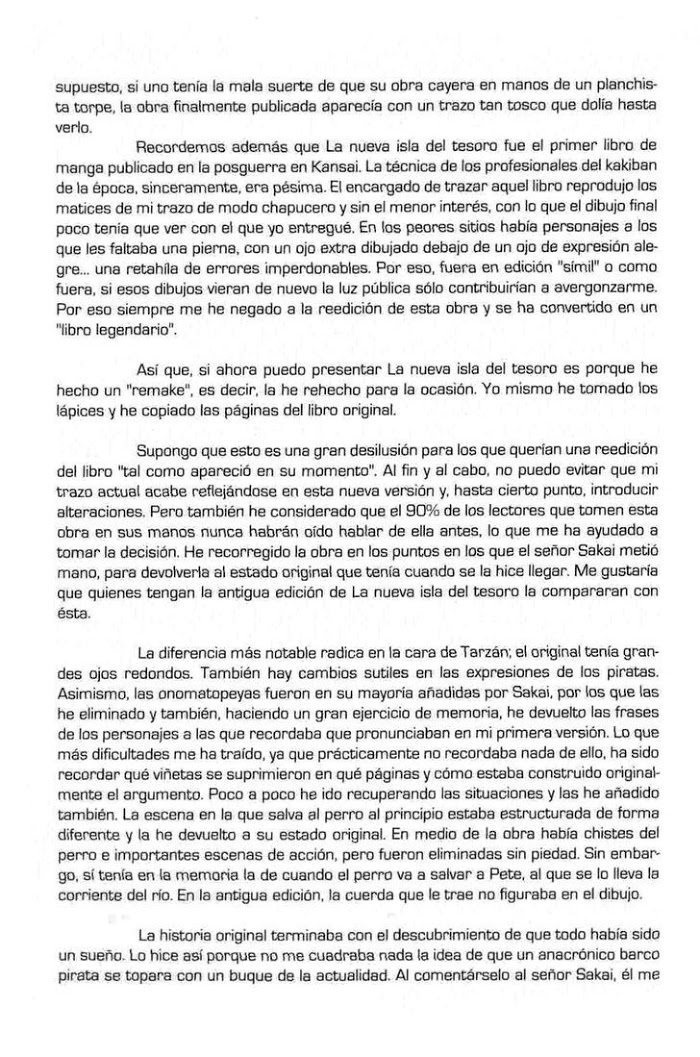 supuesto, si uno tenía la mala suerte de que su obra cayera en manos de un planchista torpe, la obra finalmente publicada aparecía con un trazo tan tosco que dolía hasta verlo.

Recordemos además que La nueva isla del tesoro fue el primer libro de manga publicado en la posguerra en Kansai. La técnica de los profesionales del kakiban de la época, sinceramente, era pésima. El encargado de trazar aquel libro reprodujo los matices de mi trazo de modo chapucero y sin el menor interés, con lo que el dibujo final poco tenía que ver con el que yo entregué. En los peores sitios había personajes a los que les faltaba una pierna, con un ojo extra dibujado debajo de un ojo de expresión alegre... una retahíla de errores imperdonables. Por eso, fuera en edición "símil" o como fuera, si esos dibujos vieran de nuevo la luz pública sólo contribuirían a avergonzarme. Por eso siempre me he negado a la reedición de esta obra y se ha convertido en un "libro legendario".

Así que, si ahora puedo presentar La nueva isla del tesoro es porque he hecho un "remake", es decir, la he rehecho para la ocasión. Yo mismo he tomado los lápices y he copiado las páginas del libro original.

Supongo que esto es una gran desilusión para los que querían una reedición del libro "tal como apareció en su momento". Al fin y al cabo, no puedo evitar que mi trazo actual acabe reflejándose en esta nueva versión y, hasta cierto punto, introducir alteraciones. Pero también he considerado que el 90% de los lectores que tomen esta obra en sus manos nunca habrán oído hablar de ella antes, lo que me ha ayudado a tomar la decisión. He recorregido la obra en los puntos en los que el señor Sakai metió mano, para devolverla al estado original que tenía cuando se la hice llegar. Me gustaría que quienes tengan la antigua edición de La nueva isla del tesoro la compararan con ésta.

La diferencia más notable radica en la cara de Tarzán; el original tenía grandes ojos redondos. También hay cambios sutiles en las expresiones de los piratas. Asimismo, las onomatopeyas fueron en su mayoría añadidas por Sakai, por los que las he eliminado y también, haciendo un gran ejercicio de memoria, he devuelto las frases de los personajes a las que recordaba que pronunciaban en mi primera versión. Lo que más dificultades me ha traído, ya que prácticamente no recordaba nada de ello, ha sido recordar qué viñetas se suprimieron en qué páginas y cómo estaba construido originalmente el argumento. Poco a poco he ido recuperando las situaciones y las he añadido también. La escena en la que salva al perro al principio estaba estructurada de forma diferente y la he devuelto a su estado original. En medio de la obra había chistes del perro e importantes escenas de acción, pero fueron eliminadas sin piedad. Sin embargo, sí tenía en la memoria la de cuando el perro va a salvar a Pete, al que se lo lleva la corriente del río. En la antigua edición, la cuerda que le trae no figuraba en el dibujo.

La historia original terminaba con el descubrimiento de que todo había sido un sueño. Lo hice así porque no me cuadraba nada la idea de que un anacrónico barco pirata se topara con un buque de la actualidad. Al comentárselo al señor Sakai, él me